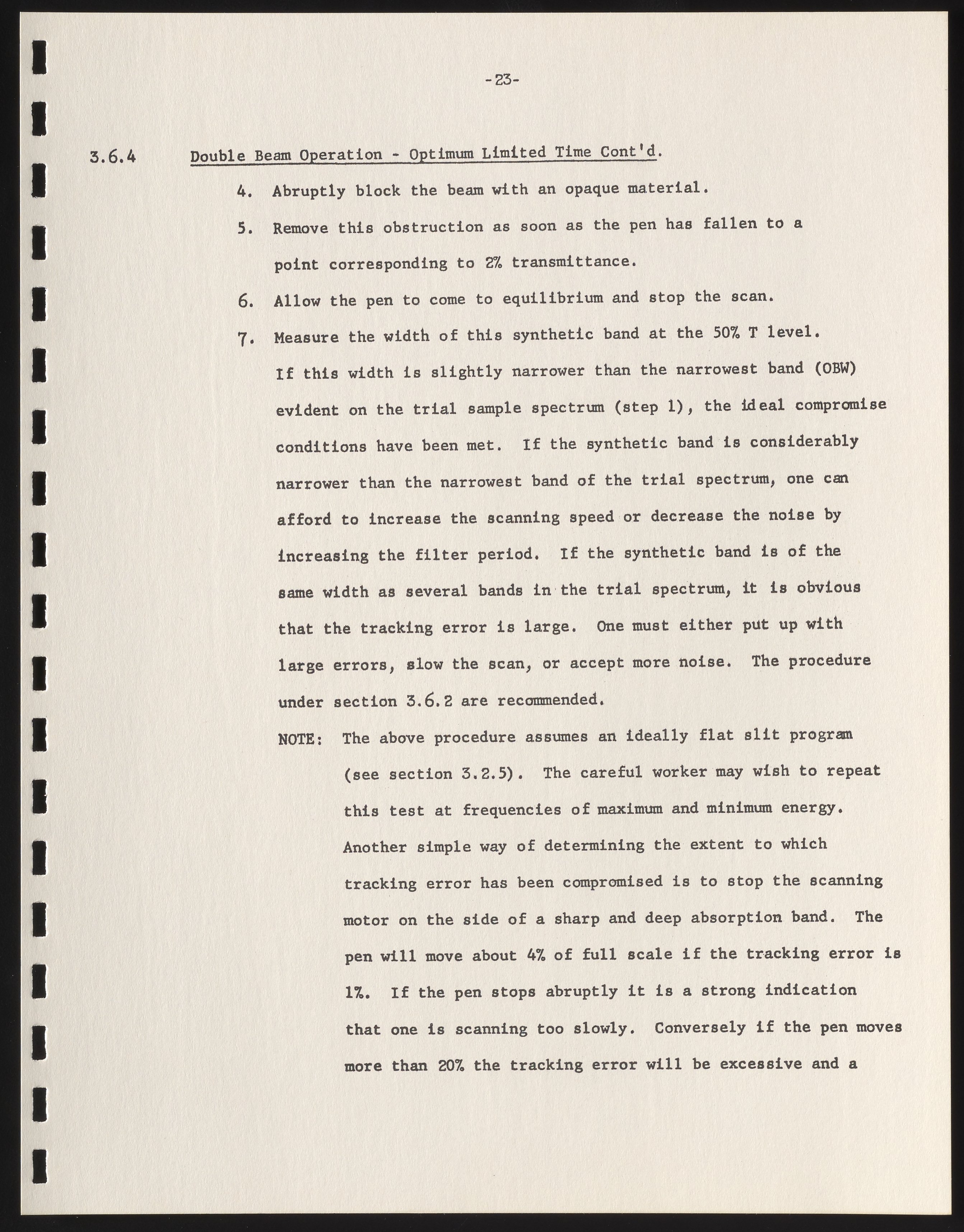 -23-

3.6.4 Double Beam Operation - Optimum Limited Time Cont'd.

4. Abruptly block the beam with an opaque material.

5. Remove this obstruction as soon as the pen has fallen to a point corresponding to 2% transmittance.

6. Allow the pen to come to equilibrium and stop the scan.

7. Measure the width of this synthetic band at the 50% T level. If this width is slightly narrower than the narrowest band (OBW) evident on the trial sample spectrum (step 1), the ideal compromise conditions have been met. If the synthetic band is considerably narrower than the narrowest band of the trial spectrum, one can afford to increase the scanning speed or decrease the noise by increasing the filter period. If the synthetic band is of the same width as several bands in the trial spectrum, it is obvious that the tracking error is large. One must either put up with large errors, slow the scan, or accept more noise. The procedure under section 3.6.2 are recommended.

NOTE: The above procedure assumes an ideally flat slit program (see section 3.2.5). The careful worker may wish to repeat this test at frequencies of maximum and minimum energy. Another simple way of determining the extent to which tracking error has been compromised is to stop the scanning motor on the side of a sharp and deep absorption band. The pen will move about 4% of full scale if the tracking error is 1%. If the pen stops abruptly it is a strong indication that one is scanning too slowly. Conversely if the pen moves more than 20% the tracking error will be excessive and a